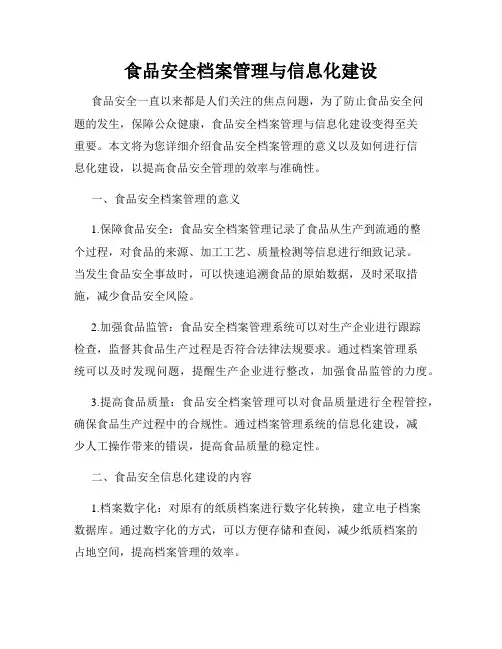 食品安全档案管理与信息化建设

食品安全一直以来都是人们关注的焦点问题，为了防止食品安全问题的发生，保障公众健康，食品安全档案管理与信息化建设变得至关重要。本文将为您详细介绍食品安全档案管理的意义以及如何进行信息化建设，以提高食品安全管理的效率与准确性。

一、食品安全档案管理的意义

1.保障食品安全：食品安全档案管理记录了食品从生产到流通的整个过程，对食品的来源、加工工艺、质量检测等信息进行细致记录。当发生食品安全事故时，可以快速追溯食品的原始数据，及时采取措施，减少食品安全风险。

2.加强食品监管：食品安全档案管理系统可以对生产企业进行跟踪检查，监督其食品生产过程是否符合法律法规要求。通过档案管理系统可以及时发现问题，提醒生产企业进行整改，加强食品监管的力度。

3.提高食品质量：食品安全档案管理可以对食品质量进行全程管控，确保食品生产过程中的合规性。通过档案管理系统的信息化建设，减少人工操作带来的错误，提高食品质量的稳定性。

二、食品安全信息化建设的内容

1.档案数字化：对原有的纸质档案进行数字化转换，建立电子档案数据库。通过数字化的方式，可以方便存储和查阅，减少纸质档案的占地空间，提高档案管理的效率。